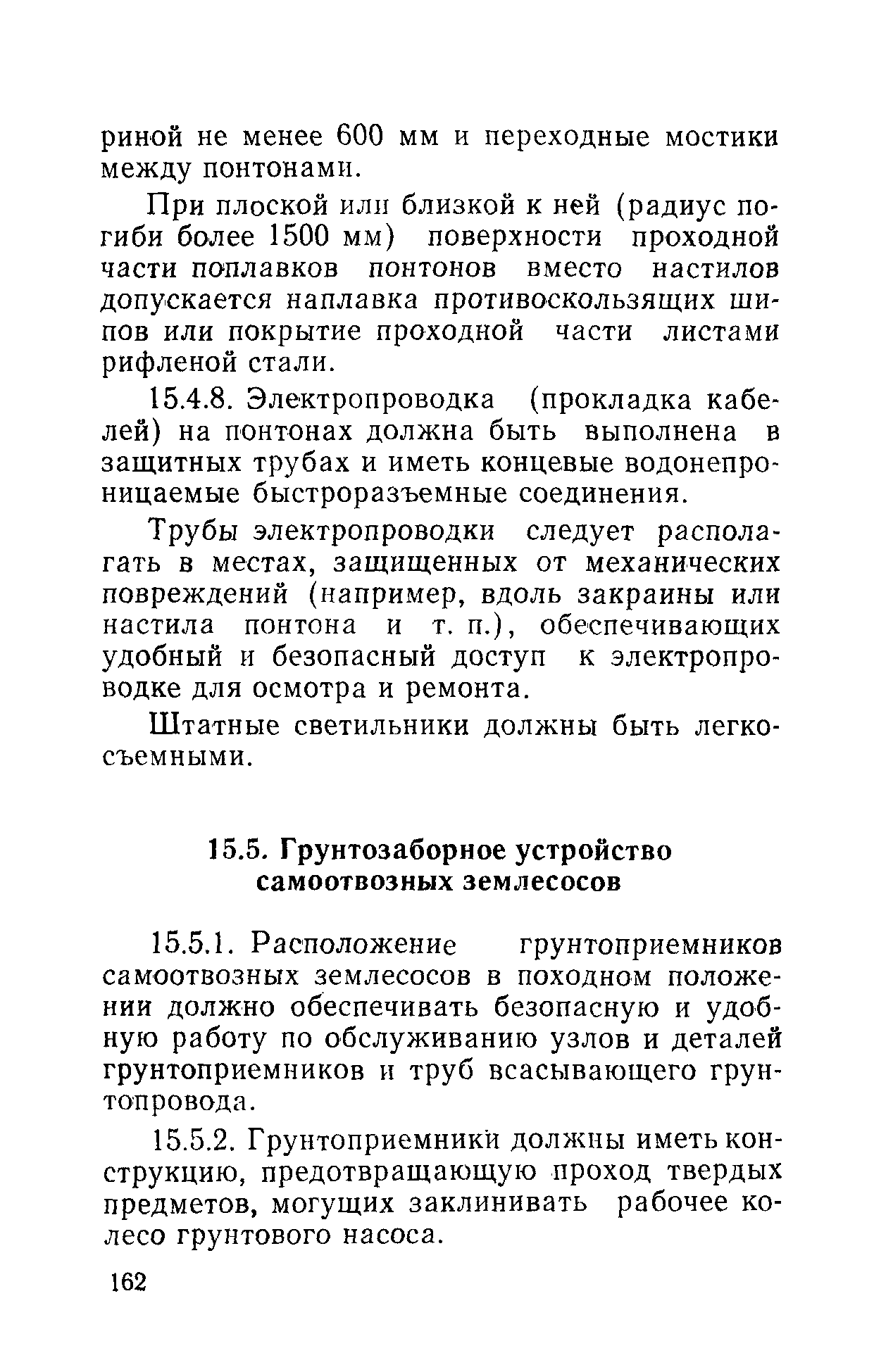 риной не менее 600 мм и переходные мостики между понтонами.

При плоской или близкой к ней (радиус погиби более 1500 мм) поверхности проходной части поплавков понтонов вместо настилов допускается наплавка противоскользящих шипов или покрытие проходной части листами рифленой стали.

15.4.8. Электропроводка (прокладка кабелей) на понтонах должна быть выполнена в защитных трубах и иметь концевые водонепроницаемые быстроразъемные соединения.

Трубы электропроводки следует располагать в местах, защищенных от механических повреждений (например, вдоль закраины или настила понтона и т. п.), обеспечивающих удобный и безопасный доступ к электропроводке для осмотра и ремонта.

Штатные светильники должны быть легкосъемными.

15.5. Грунтозаборное устройство самоотвозных землесосов

15.5.1. Расположение грунтоприемников самоотвозных землесосов в походном положении должно обеспечивать безопасную и удобную работу по обслуживанию узлов и деталей грунтоприемников и труб всасывающего грунтопровода.

15.5.2. Грунтоприемники должны иметь конструкцию, предотвращающую проход твердых предметов, могущих заклинивать рабочее колесо грунтового насоса.

162